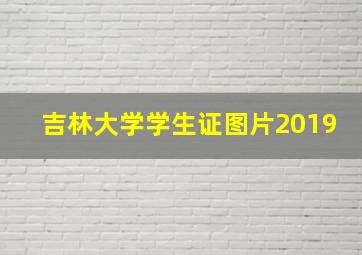 吉林大学学生证图片2019